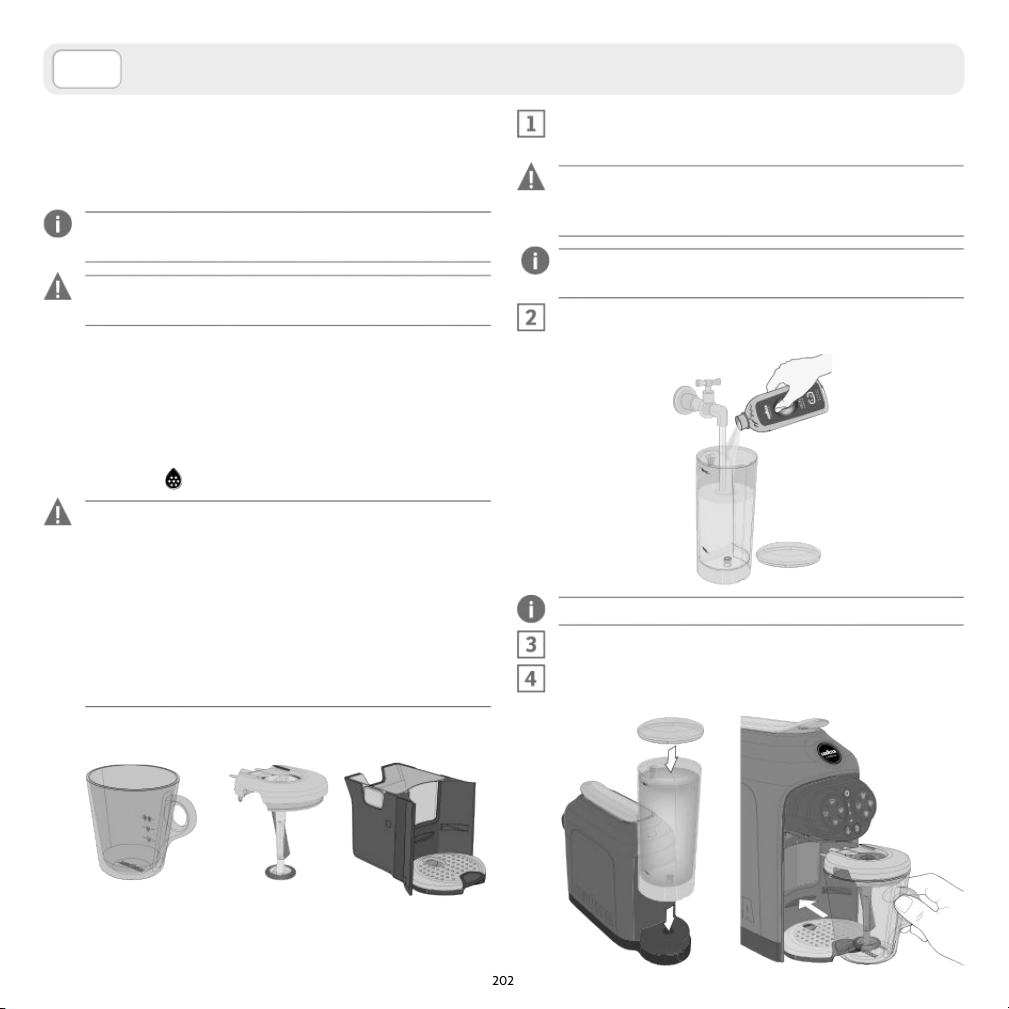 1

2

3

4

202